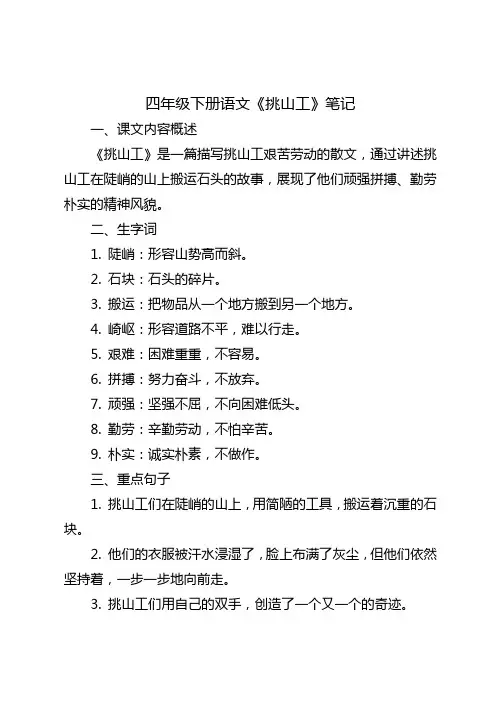 四年级下册语文《挑山工》笔记

一、课文内容概述

《挑山工》是一篇描写挑山工艰苦劳动的散文，通过讲述挑山工在陡峭的山上搬运石头的故事，展现了他们顽强拼搏、勤劳朴实的精神风貌。

二、生字词

1. 陡峭：形容山势高而斜。

2. 石块：石头的碎片。

3. 搬运：把物品从一个地方搬到另一个地方。

4. 崎岖：形容道路不平，难以行走。

5. 艰难：困难重重，不容易。

6. 拼搏：努力奋斗，不放弃。

7. 顽强：坚强不屈，不向困难低头。

8. 勤劳：辛勤劳动，不怕辛苦。

9. 朴实：诚实朴素，不做作。

三、重点句子

1. 挑山工们在陡峭的山上，用简陋的工具，搬运着沉重的石块。

2. 他们的衣服被汗水浸湿了，脸上布满了灰尘，但他们依然坚持着，一步一步地向前走。

3. 挑山工们用自己的双手，创造了一个又一个的奇迹。